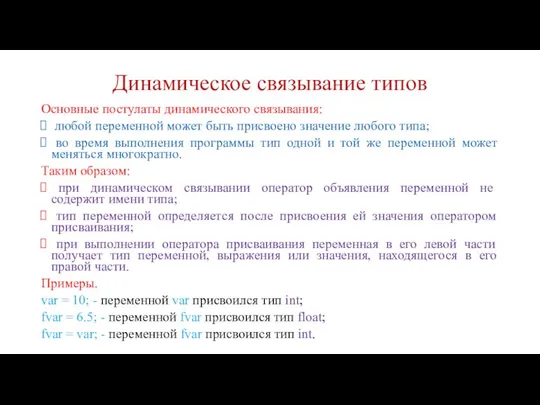 Динамическое связывание типов

Основные постулаты динамического связывания:

любой переменной может быть присвоено значение любого типа;

во время выполнения программы тип одной и той же переменной может меняться многократно.

Таким образом:

при динамическом связывании оператор объявления переменной не содержит имени типа;

тип переменной определяется после присвоения ей значения оператором присваивания;

при выполнении оператора присваивания переменная в его левой части получает тип переменной, выражения или значения, находящегося в его правой части.

Примеры.

var = 10; - переменной var присвоился тип int;

fvar = 6.5; - переменной fvar присвоился тип float;

fvar = var; - переменной fvar присвоился тип int.